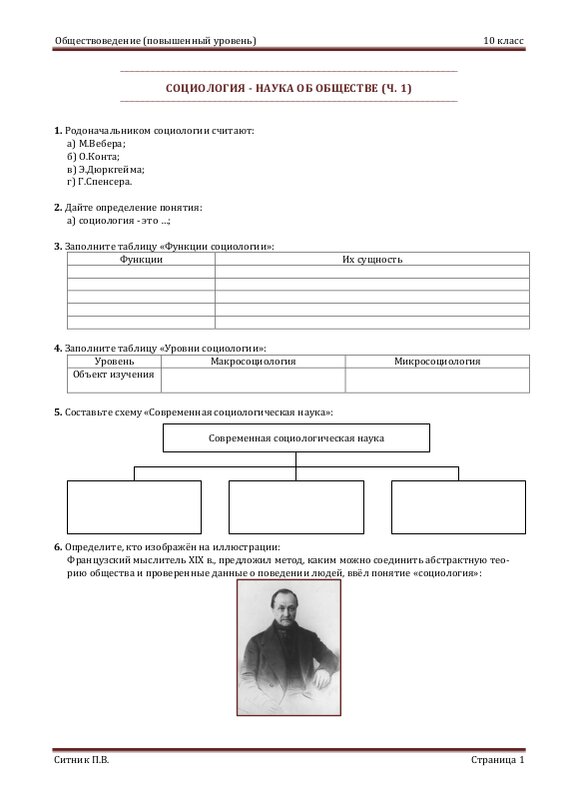 Обществоведение (повышенный уровень) 10 класс

СОЦИОЛОГИЯ - НАУКА ОБ ОБЩЕСТВЕ (Ч. 1)

**1.** Родоначальником социологии считают:
а) М.Вебера;
б) О.Конта;
в) Э.Дюркгейма;
г) Г.Спенсера.

**2.** Дайте определение понятия:
а) социология - это …;

**3.** Заполните таблицу «Функции социологии»:

| Функции | Их сущность |
|---|---|
| | |
| | |
| | |
| | |
| | |

**4.** Заполните таблицу «Уровни социологии»:

| Уровень | Макросоциология | Микросоциология |
|---|---|---|
| Объект изучения | | |

**5.** Составьте схему «Современная социологическая наука»:

Современная социологическая наука

**6.** Определите, кто изображён на иллюстрации:
Французский мыслитель XIX в., предложил метод, каким можно соединить абстрактную теорию общества и проверенные данные о поведении людей, ввёл понятие «социология»:

Ситник П.В. Страница 1